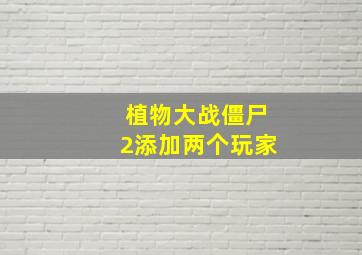 植物大战僵尸
2添加两个玩家